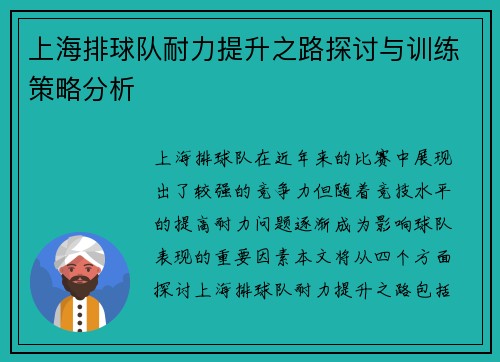 上海排球队耐力提升之路探讨与训练策略分析

上海排球队在近年来的比赛中展现出了较强的竞争力但随着竞技水平的提高耐力问题逐渐成为影响球队表现的重要因素本文将从四个方面探讨上海排球队耐力提升之路包括